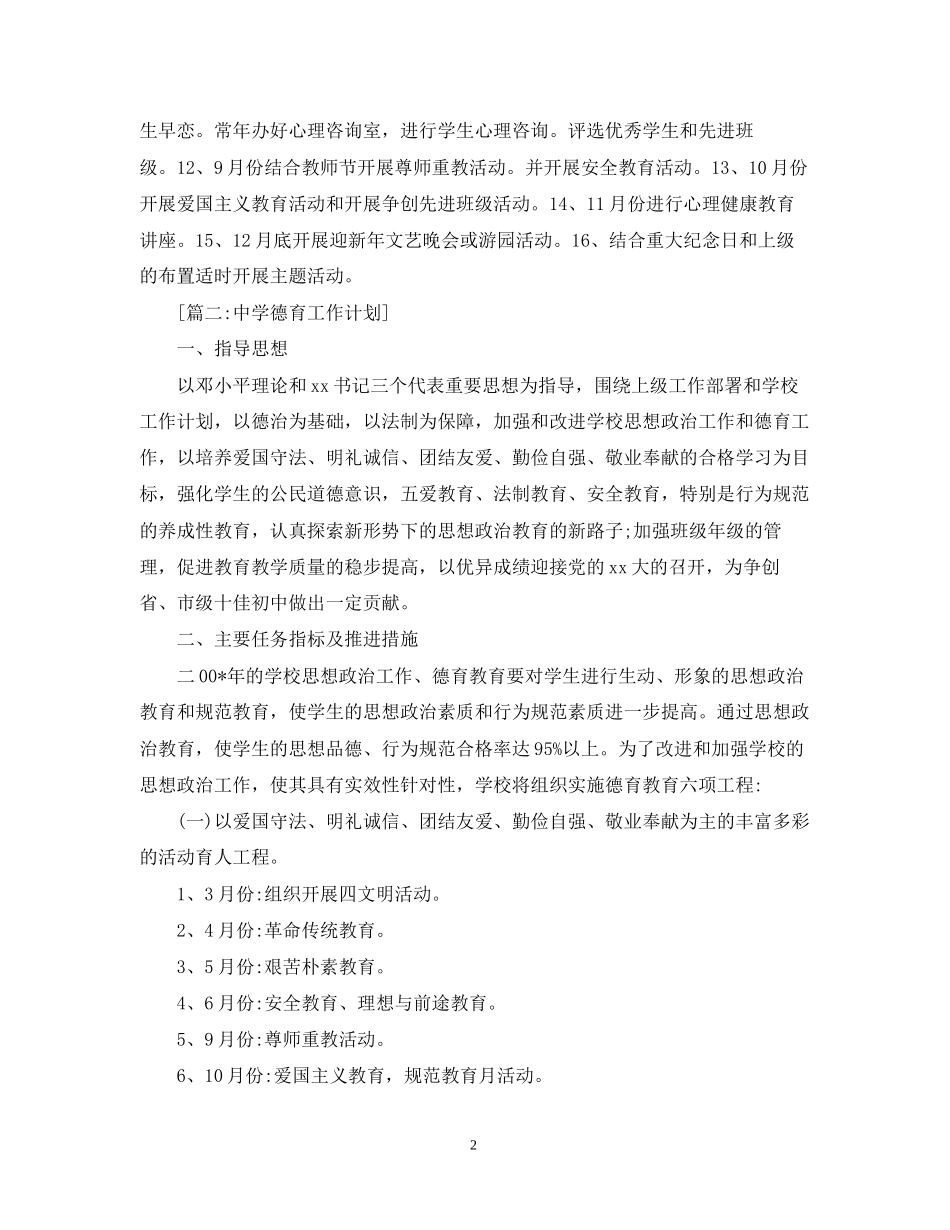 生早恋。常年办好心理咨询室，进行学生心理咨询。评选优秀学生和先进班级。12、9月份结合教师节开展尊师重教活动。并开展安全教育活动。13、10月份开展爱国主义教育活动和开展争创先进班级活动。14、11月份进行心理健康教育讲座。15、12月底开展迎新年文艺晚会或游园活动。16、结合重大纪念日和上级的布置适时开展主题活动。

[篇二:中学德育工作计划]

一、指导思想

以邓小平理论和xx书记三个代表重要思想为指导，围绕上级工作部署和学校工作计划，以德治为基础，以法制为保障，加强和改进学校思想政治工作和德育工作，以培养爱国守法、明礼诚信、团结友爱、勤俭自强、敬业奉献的合格学习为目标，强化学生的公民道德意识，五爱教育、法制教育、安全教育，特别是行为规范的养成性教育，认真探索新形势下的思想政治教育的新路子;加强班级年级的管理，促进教育教学质量的稳步提高，以优异成绩迎接党的xx大的召开，为争创省、市级十佳初中做出一定贡献。

二、主要任务指标及推进措施

二00*年的学校思想政治工作、德育教育要对学生进行生动、形象的思想政治教育和规范教育，使学生的思想政治素质和行为规范素质进一步提高。通过思想政治教育，使学生的思想品德、行为规范合格率达95%以上。为了改进和加强学校的思想政治工作，使其具有实效性针对性，学校将组织实施德育教育六项工程:

(一)以爱国守法、明礼诚信、团结友爱、勤俭自强、敬业奉献为主的丰富多彩的活动育人工程。

1、3月份:组织开展四文明活动。

2、4月份:革命传统教育。

3、5月份:艰苦朴素教育。

4、6月份:安全教育、理想与前途教育。

5、9月份:尊师重教活动。

6、10月份:爱国主义教育，规范教育月活动。

2